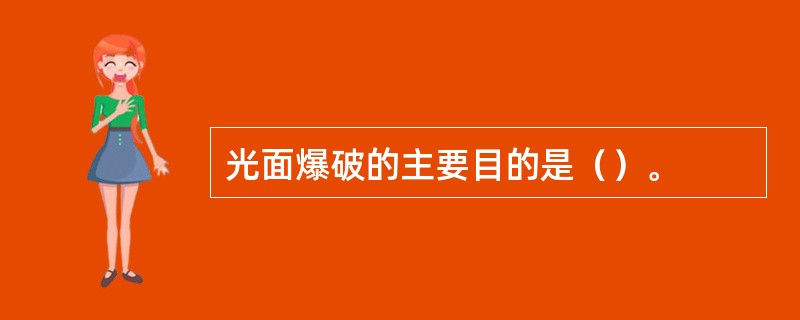 光面爆破的主要目的是（）。